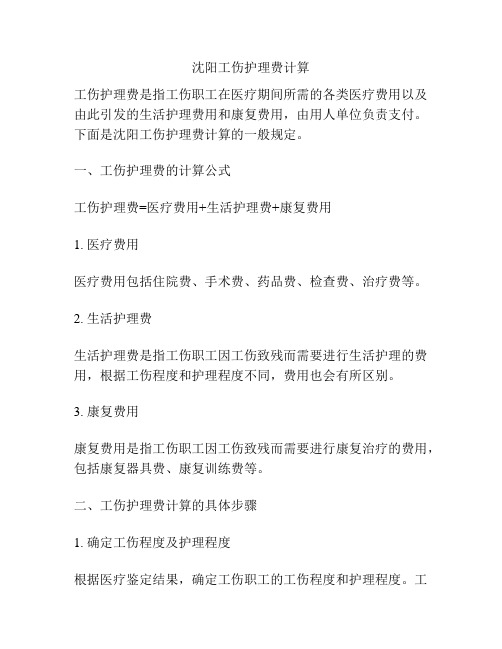 沈阳工伤护理费计算

工伤护理费是指工伤职工在医疗期间所需的各类医疗费用以及由此引发的生活护理费用和康复费用，由用人单位负责支付。下面是沈阳工伤护理费计算的一般规定。

一、工伤护理费的计算公式

工伤护理费=医疗费用+生活护理费+康复费用

1. 医疗费用

医疗费用包括住院费、手术费、药品费、检查费、治疗费等。

2. 生活护理费

生活护理费是指工伤职工因工伤致残而需要进行生活护理的费用，根据工伤程度和护理程度不同，费用也会有所区别。

3. 康复费用

康复费用是指工伤职工因工伤致残而需要进行康复治疗的费用，包括康复器具费、康复训练费等。

二、工伤护理费计算的具体步骤

1. 确定工伤程度及护理程度

根据医疗鉴定结果，确定工伤职工的工伤程度和护理程度。工